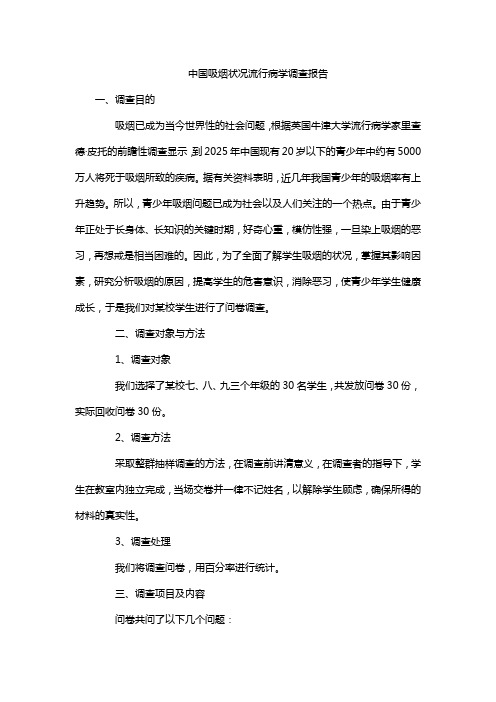 中国吸烟状况流行病学调查报告

一、调查目的

吸烟已成为当今世界性的社会问题，根据英国牛津大学流行病学家里查德·皮托的前瞻性调查显示，到2025年中国现有20岁以下的青少年中约有5000万人将死于吸烟所致的疾病。据有关资料表明，近几年我国青少年的吸烟率有上升趋势。所以，青少年吸烟问题已成为社会以及人们关注的一个热点。由于青少年正处于长身体、长知识的关键时期，好奇心重，模仿性强，一旦染上吸烟的恶习，再想戒是相当困难的。因此，为了全面了解学生吸烟的状况，掌握其影响因素，研究分析吸烟的原因，提高学生的危害意识，消除恶习，使青少年学生健康成长，于是我们对某校学生进行了问卷调查。

二、调查对象与方法

1、调查对象

我们选择了某校七、八、九三个年级的30名学生，共发放问卷30份，实际回收问卷30份。

2、调查方法

采取整群抽样调查的方法，在调查前讲清意义，在调查者的指导下，学生在教室内独立完成，当场交卷并一律不记姓名，以解除学生顾虑，确保所得的材料的真实性。

3、调查处理

我们将调查问卷，用百分率进行统计。

三、调查项目及内容

问卷共问了以下几个问题：